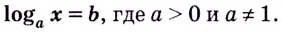 $\log_a x = b$, где $a > 0$ и $a \neq 1$.